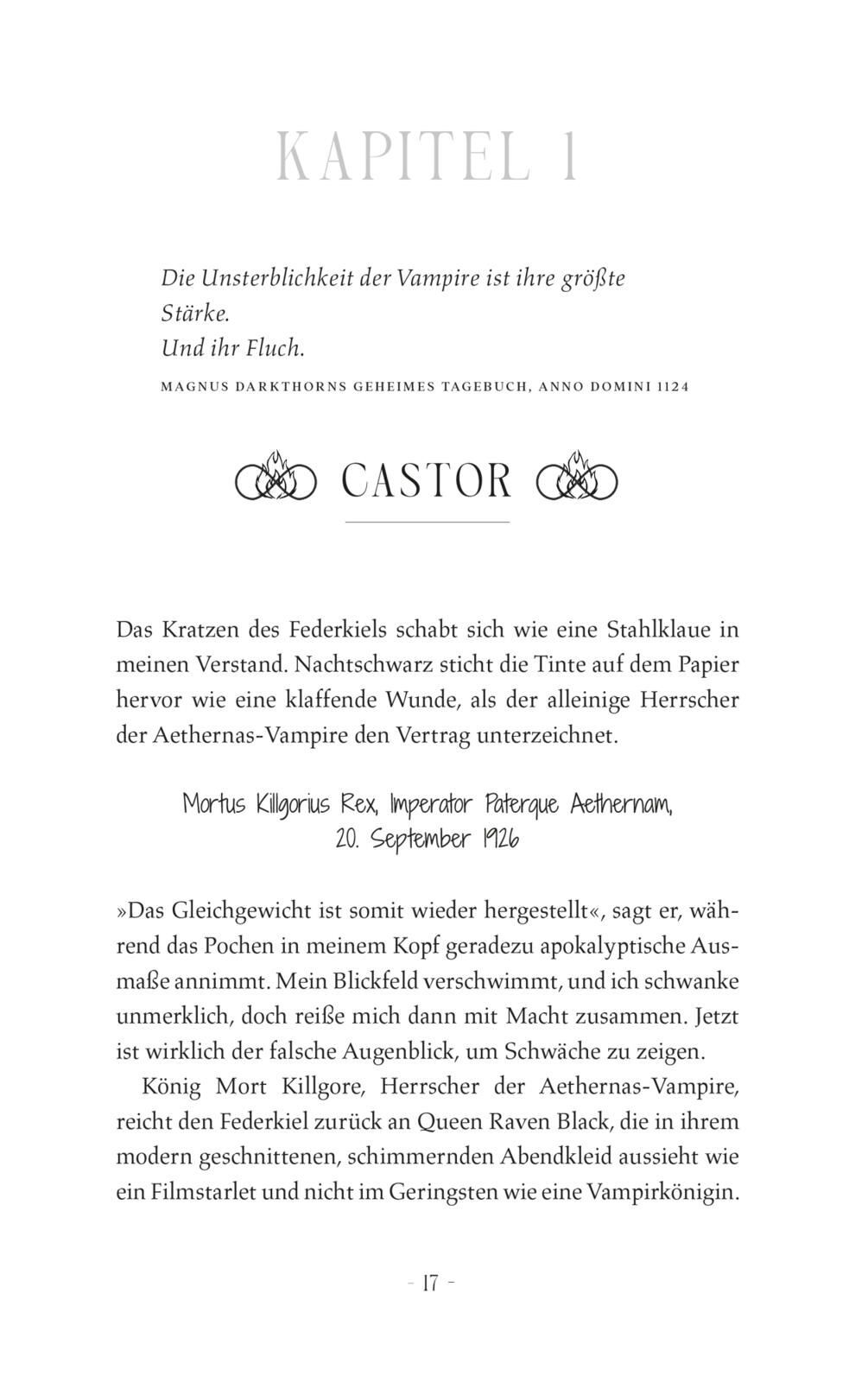 KAPITEL 1

Die Unsterblichkeit der Vampire ist ihre größte Stärke.
Und ihr Fluch.

MAGNUS DARKTHORNS GEHEIMES TAGEBUCH, ANNO DOMINI 1124

CASTOR

Das Kratzen des Federkiels schabt sich wie eine Stahlklaue in meinen Verstand. Nachtschwarz sticht die Tinte auf dem Papier hervor wie eine klaffende Wunde, als der alleinige Herrscher der Aethernas-Vampire den Vertrag unterzeichnet.

Mortus Killgorius Rex, Imperator Paterque Aethernam,
20. September 1926

»Das Gleichgewicht ist somit wieder hergestellt«, sagt er, während das Pochen in meinem Kopf geradezu apokalyptische Ausmaße annimmt. Mein Blickfeld verschwimmt, und ich schwanke unmerklich, doch reiße mich dann mit Macht zusammen. Jetzt ist wirklich der falsche Augenblick, um Schwäche zu zeigen.

König Mort Killgore, Herrscher der Aethernas-Vampire, reicht den Federkiel zurück an Queen Raven Black, die in ihrem modern geschnittenen, schimmernden Abendkleid aussieht wie ein Filmstarlet und nicht im Geringsten wie eine Vampirkönigin.

- 17 -